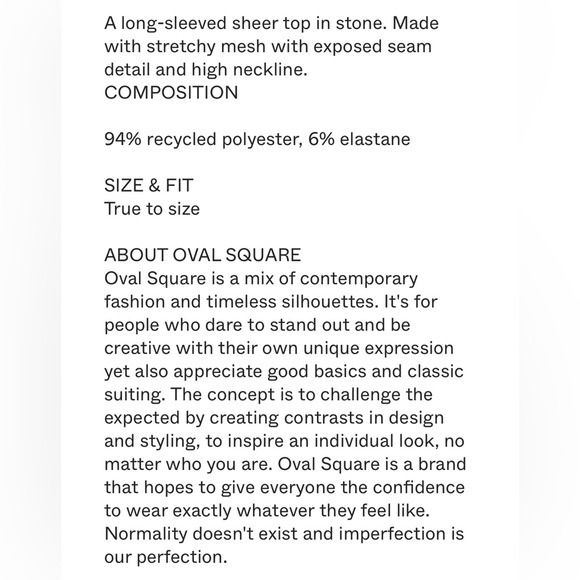 A long-sleeved sheer top in stone. Made with stretchy mesh with exposed seam detail and high neckline.
COMPOSITION

94% recycled polyester, 6% elastane

SIZE & FIT
True to size

ABOUT OVAL SQUARE
Oval Square is a mix of contemporary fashion and timeless silhouettes. It's for people who dare to stand out and be creative with their own unique expression yet also appreciate good basics and classic suiting. The concept is to challenge the expected by creating contrasts in design and styling, to inspire an individual look, no matter who you are. Oval Square is a brand that hopes to give everyone the confidence to wear exactly whatever they feel like. Normality doesn't exist and imperfection is our perfection.